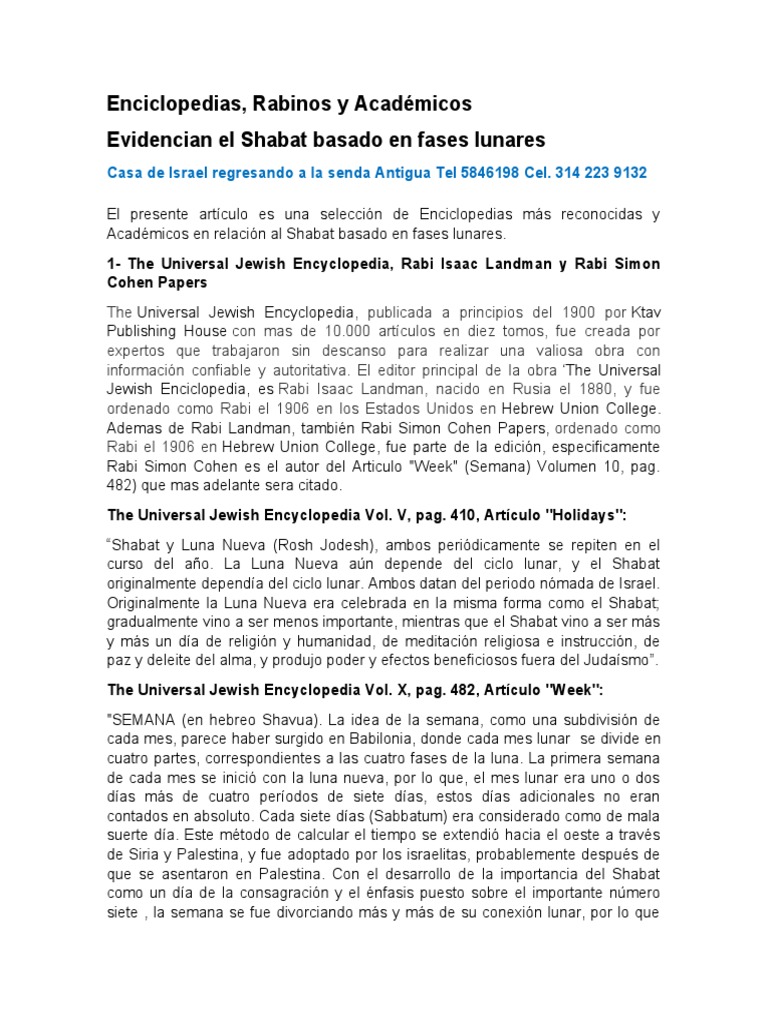 Enciclopedias, Rabinos y Académicos

Evidencian el Shabat basado en fases lunares

Casa de Israel regresando a la senda Antigua Tel 5846198 Cel. 314 223 9132

El presente artículo es una selección de Enciclopedias más reconocidas y Académicos en relación al Shabat basado en fases lunares.

1- The Universal Jewish Encyclopedia, Rabi Isaac Landman y Rabi Simon Cohen Papers

The Universal Jewish Encyclopedia, publicada a principios del 1900 por Ktav Publishing House con mas de 10.000 artículos en diez tomos, fue creada por expertos que trabajaron sin descanso para realizar una valiosa obra con información confiable y autoritativa. El editor principal de la obra 'The Universal Jewish Enciclopedia, es Rabi Isaac Landman, nacido en Rusia el 1880, y fue ordenado como Rabi el 1906 en los Estados Unidos en Hebrew Union College. Ademas de Rabi Landman, también Rabi Simon Cohen Papers, ordenado como Rabi el 1906 en Hebrew Union College, fue parte de la edición, especificamente Rabi Simon Cohen es el autor del Articulo "Week" (Semana) Volumen 10, pag. 482) que mas adelante sera citado.

The Universal Jewish Encyclopedia Vol. V, pag. 410, Artículo "Holidays":

"Shabat y Luna Nueva (Rosh Jodesh), ambos periódicamente se repiten en el curso del año. La Luna Nueva aún depende del ciclo lunar, y el Shabat originalmente dependía del ciclo lunar. Ambos datan del periodo nómada de Israel. Originalmente la Luna Nueva era celebrada en la misma forma como el Shabat; gradualmente vino a ser menos importante, mientras que el Shabat vino a ser más y más un día de religión y humanidad, de meditación religiosa e instrucción, de paz y deleite del alma, y produjo poder y efectos beneficiosos fuera del Judaísmo".

The Universal Jewish Encyclopedia Vol. X, pag. 482, Artículo "Week":

"SEMANA (en hebreo Shavua). La idea de la semana, como una subdivisión de cada mes, parece haber surgido en Babilonia, donde cada mes lunar se divide en cuatro partes, correspondientes a las cuatro fases de la luna. La primera semana de cada mes se inició con la luna nueva, por lo que, el mes lunar era uno o dos días más de cuatro períodos de siete días, estos días adicionales no eran contados en absoluto. Cada siete días (Sabbatum) era considerado como de mala suerte día. Este método de calcular el tiempo se extendió hacia el oeste a través de Siria y Palestina, y fue adoptado por los israelitas, probablemente después de que se asentaron en Palestina. Con el desarrollo de la importancia del Shabat como un día de la consagración y el énfasis puesto sobre el importante número siete , la semana se fue divorciando más y más de su conexión lunar, por lo que